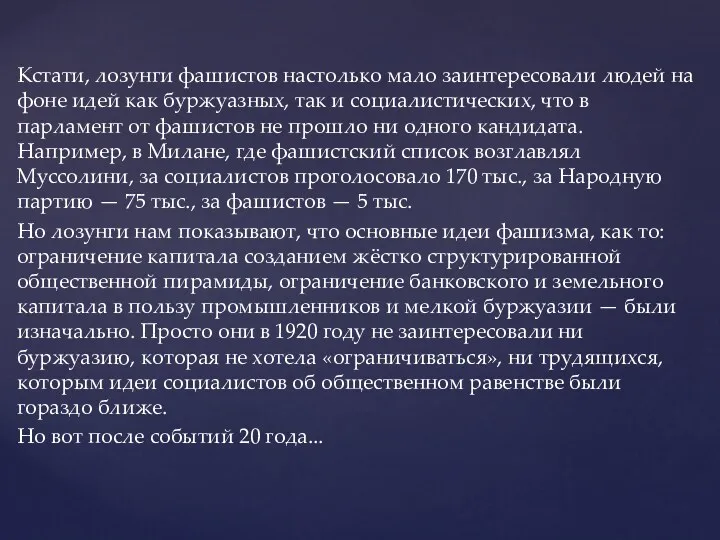 Кстати, лозунги фашистов настолько мало заинтересовали людей на фоне идей как буржуазных, так и социалистических, что в парламент от фашистов не прошло ни одного кандидата. Например, в Милане, где фашистский список возглавлял Муссолини, за социалистов проголосовало 170 тыс., за Народную партию — 75 тыс., за фашистов — 5 тыс.

Но лозунги нам показывают, что основные идеи фашизма, как то: ограничение капитала созданием жёстко структурированной общественной пирамиды, ограничение банковского и земельного капитала в пользу промышленников и мелкой буржуазии — были изначально. Просто они в 1920 году не заинтересовали ни буржуазию, которая не хотела «ограничиваться», ни трудящихся, которым идеи социалистов об общественном равенстве были гораздо ближе.

Но вот после событий 20 года...